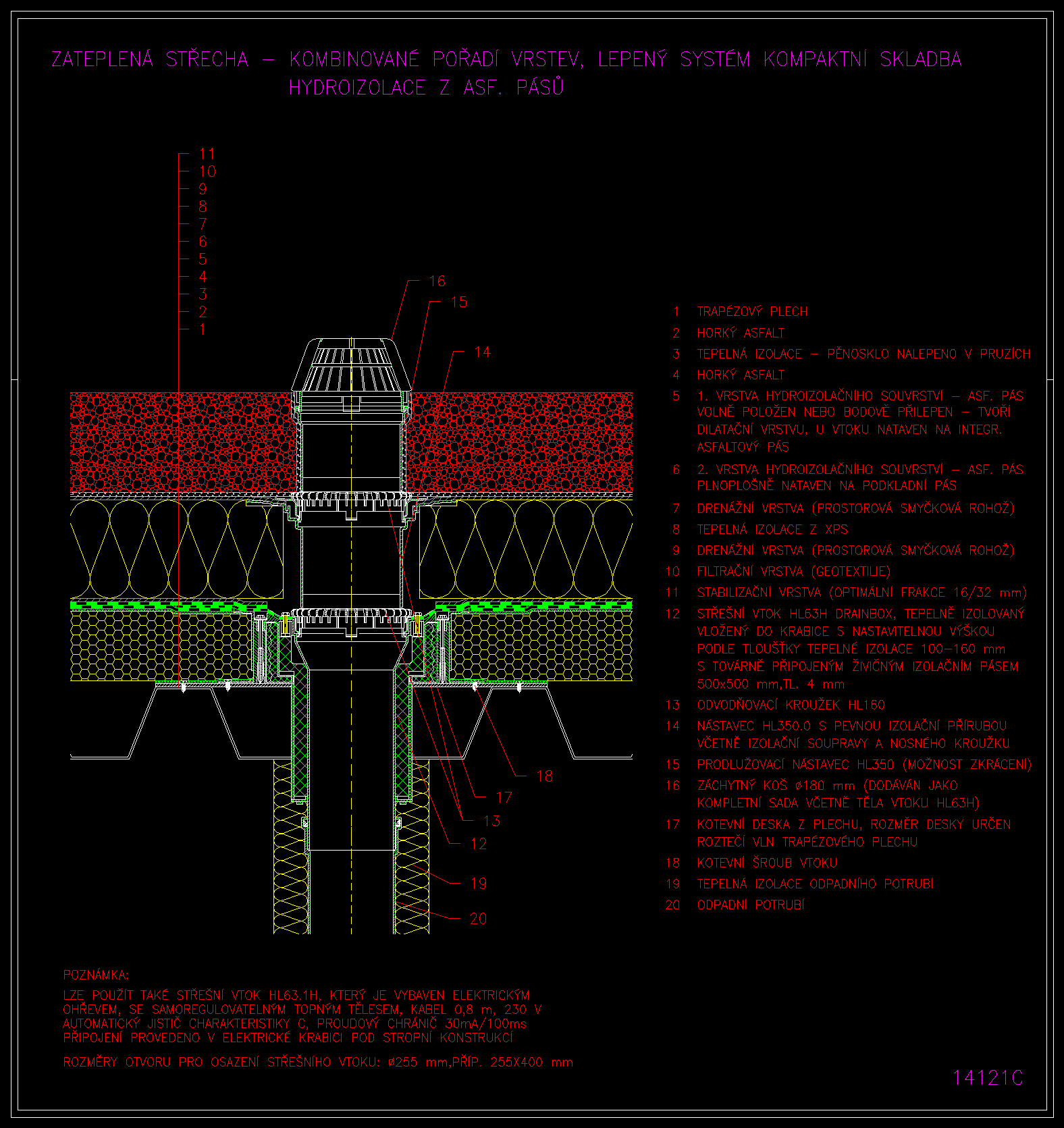 ZATEPLENÁ STŘECHA – KOMBINOVANÉ POŘADÍ VRSTEV, LEPENÝ SYSTÉM KOMPAKTNÍ SKLADBA
HYDROIZOLACE Z ASF. PÁSŮ

11
10
9
8
7
6
5
4
3
2
1

16
15
14

18
17
13
12
19
20

1 TRAPÉZOVÝ PLECH
2 HORKÝ ASFALT
3 TEPELNÁ IZOLACE – PĚNOSKLO NALEPENO V PRUZÍCH
4 HORKÝ ASFALT
5 1. VRSTVA HYDROIZOLAČNÍHO SOUVRSTVÍ – ASF. PÁS VOLNĚ POLOŽEN NEBO BODOVĚ PŘILEPEN – TVOŘÍ DILATAČNÍ VRSTVU, U VTOKU NATAVEN NA INTEGR. ASFALTOVÝ PÁS
6 2. VRSTVA HYDROIZOLAČNÍHO SOUVRSTVÍ – ASF. PÁS PLNOPLOŠNĚ NATAVEN NA PODKLADNÍ PÁS
7 DRENÁŽNÍ VRSTVA (PROSTOROVÁ SMYČKOVÁ ROHOŽ)
8 TEPELNÁ IZOLACE Z XPS
9 DRENÁŽNÍ VRSTVA (PROSTOROVÁ SMYČKOVÁ ROHOŽ)
10 FILTRAČNÍ VRSTVA (GEOTEXTILIE)
11 STABILIZAČNÍ VRSTVA (OPTIMÁLNÍ FRAKCE 16/32 mm)
12 STŘEŠNÍ VTOK HL63H DRAINBOX, TEPELNĚ IZOLOVANÝ VLOŽENÝ DO KRABICE S NASTAVITELNOU VÝŠKOU PODLE TLOUŠŤKY TEPELNÉ IZOLACE 100–160 mm S TOVÁRNĚ PŘIPOJENÝM ŽIVIČNÝM IZOLAČNÍM PÁSEM 500x500 mm,TL. 4 mm
13 ODVODŇOVACÍ KROUŽEK HL160
14 NÁSTAVEC HL350.0 S PEVNOU IZOLAČNÍ PŘÍRUBOU VČETNĚ IZOLAČNÍ SOUPRAVY A NOSNÉHO KROUŽKU
15 PRODLUŽOVACÍ NÁSTAVEC HL350 (MOŽNOST ZKRÁCENÍ)
16 ZÁCHYTNÝ KOŠ ø180 mm (DODÁVÁN JAKO KOMPLETNÍ SADA VČETNĚ TĚLA VTOKU HL63H)
17 KOTEVNÍ DESKA Z PLECHU, ROZMĚR DESKY URČEN ROZTEČÍ VLN TRAPÉZOVÉHO PLECHU
18 KOTEVNÍ ŠROUB VTOKU
19 TEPELNÁ IZOLACE ODPADNÍHO POTRUBÍ
20 ODPADNÍ POTRUBÍ

POZNÁMKA:
LZE POUŽÍT TAKÉ STŘEŠNÍ VTOK HL63.1H, KTERÝ JE VYBAVEN ELEKTRICKÝM OHŘEVEM, SE SAMOREGULOVATELNÝM TOPNÝM TĚLESEM, KABEL 0,8 m, 230 V AUTOMATICKÝ JISTIČ CHARAKTERISTIKY C, PROUDOVÝ CHRÁNIČ 30mA/100ms PŘIPOJENÍ PROVEDENO V ELEKTRICKÉ KRABICI POD STROPNÍ KONSTRUKCÍ

ROZMĚRY OTVORU PRO OSAZENÍ STŘEŠNÍHO VTOKU: ø255 mm,PŘÍP. 255X400 mm

14121C